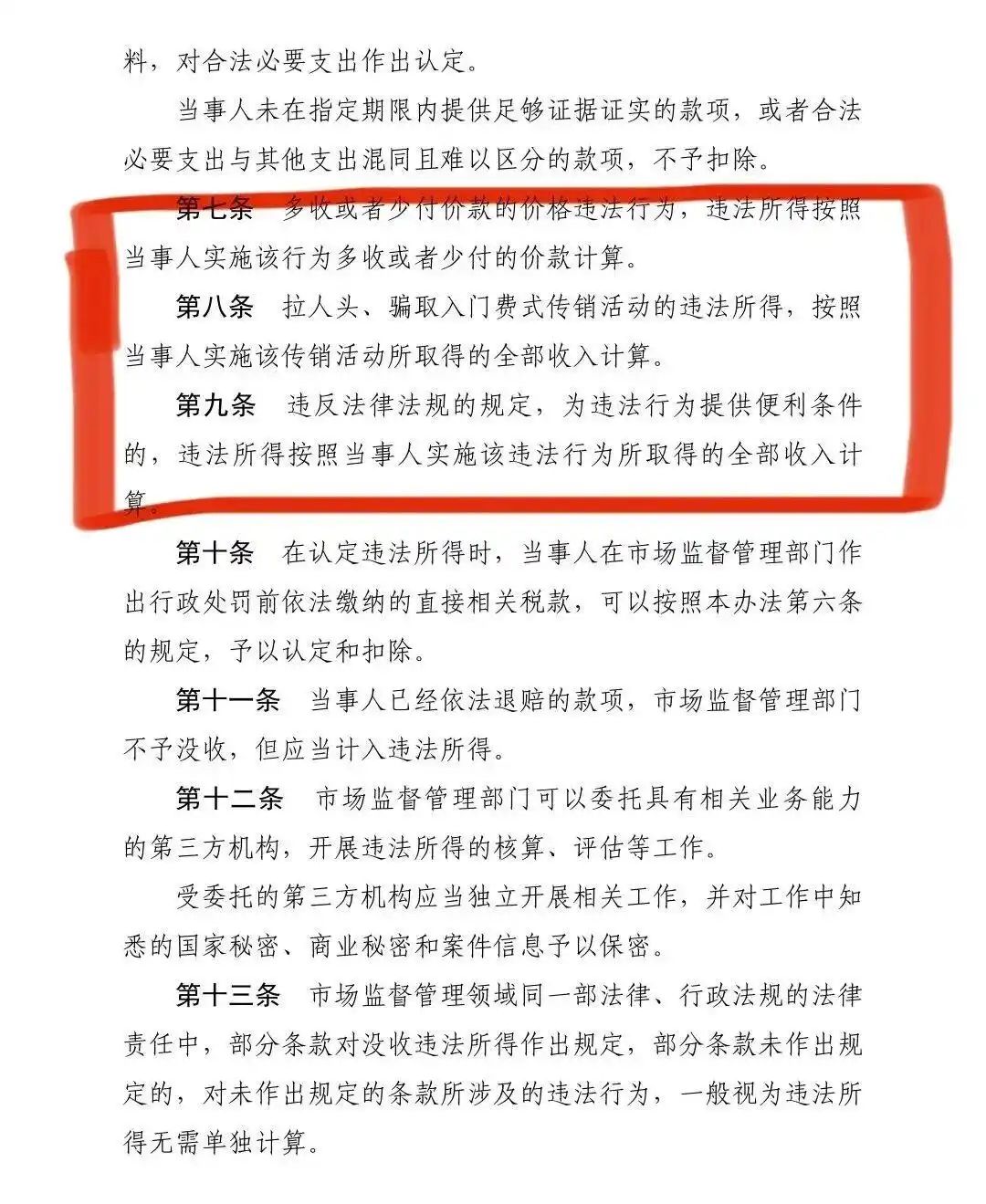 料，对合法必要支出作出认定。

当事人未在指定期限内提供足够证据证实的款项，或者合法必要支出与其他支出混同且难以区分的款项，不予扣除。

第七条　多收或者少付价款的价格违法行为，违法所得按照当事人实施该行为多收或者少付的价款计算。

第八条　拉人头、骗取入门费式传销活动的违法所得，按照当事人实施该传销活动所取得的全部收入计算。

第九条　违反法律法规的规定，为违法行为提供便利条件的，违法所得按照当事人实施该违法行为所取得的全部收入计算。

第十条　在认定违法所得时，当事人在市场监督管理部门作出行政处罚前依法缴纳的直接相关税款，可以按照本办法第六条的规定，予以认定和扣除。

第十一条　当事人已经依法退赔的款项，市场监督管理部门不予没收，但应当计入违法所得。

第十二条　市场监督管理部门可以委托具有相关业务能力的第三方机构，开展违法所得的核算、评估等工作。

受委托的第三方机构应当独立开展相关工作，并对工作中知悉的国家秘密、商业秘密和案件信息予以保密。

第十三条　市场监督管理领域同一部法律、行政法规的法律责任中，部分条款对没收违法所得作出规定，部分条款未作出规定的，对未作出规定的条款所涉及的违法行为，一般视为违法所得无需单独计算。